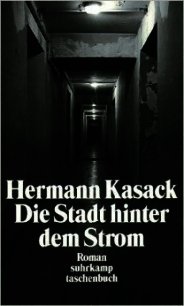 Hermann Kasack
Die Stadt hinter dem Strom

Roman
suhrkamp
taschenbuch